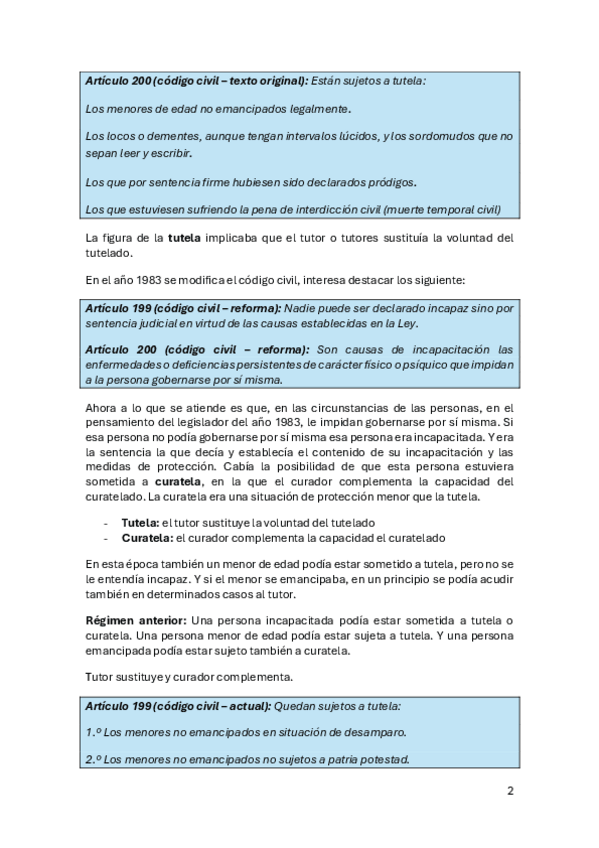 Artículo 200 (código civil – texto original): Están sujetos a tutela:

Los menores de edad no emancipados legalmente.

Los locos o dementes, aunque tengan intervalos lúcidos, y los sordomudos que no sepan leer y escribir.

Los que por sentencia firme hubiesen sido declarados pródigos.

Los que estuviesen sufriendo la pena de interdicción civil (muerte temporal civil)

La figura de la tutela implicaba que el tutor o tutores sustituía la voluntad del tutelado.

En el año 1983 se modifica el código civil, interesa destacar los siguiente:

Artículo 199 (código civil – reforma): Nadie puede ser declarado incapaz sino por sentencia judicial en virtud de las causas establecidas en la Ley.

Artículo 200 (código civil – reforma): Son causas de incapacitación las enfermedades o deficiencias persistentes de carácter físico o psíquico que impidan a la persona gobernarse por sí misma.

Ahora a lo que se atiende es que, en las circunstancias de las personas, en el pensamiento del legislador del año 1983, le impidan gobernarse por sí misma. Si esa persona no podía gobernarse por sí misma esa persona era incapacitada. Y era la sentencia la que decía y establecía el contenido de su incapacitación y las medidas de protección. Cabía la posibilidad de que esta persona estuviera sometida a curatela, en la que el curador complementa la capacidad del curatelado. La curatela era una situación de protección menor que la tutela.

- Tutela: el tutor sustituye la voluntad del tutelado
- Curatela: el curador complementa la capacidad el curatelado

En esta época también un menor de edad podía estar sometido a tutela, pero no se le entendía incapaz. Y si el menor se emancipaba, en un principio se podía acudir también en determinados casos al tutor.

Régimen anterior: Una persona incapacitada podía estar sometida a tutela o curatela. Una persona menor de edad podía estar sujeta a tutela. Y una persona emancipada podía estar sujeto también a curatela.

Tutor sustituye y curador complementa.

Artículo 199 (código civil – actual): Quedan sujetos a tutela:

1.º Los menores no emancipados en situación de desamparo.

2.º Los menores no emancipados no sujetos a patria potestad.

2